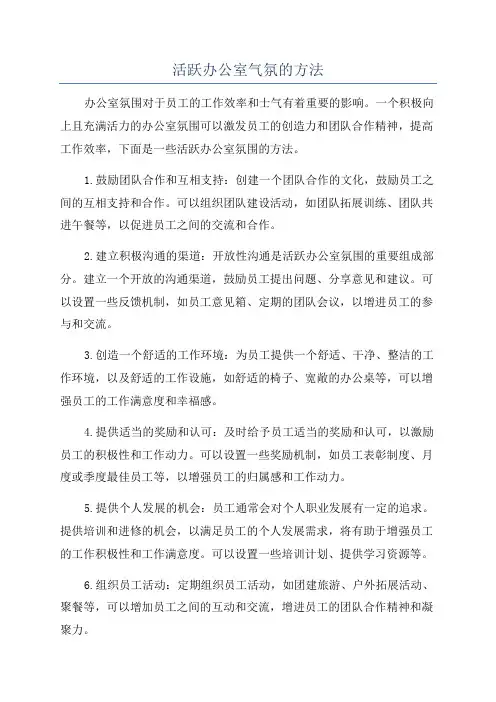 活跃办公室气氛的方法

办公室氛围对于员工的工作效率和士气有着重要的影响。一个积极向上且充满活力的办公室氛围可以激发员工的创造力和团队合作精神，提高工作效率，下面是一些活跃办公室氛围的方法。

1.鼓励团队合作和互相支持：创建一个团队合作的文化，鼓励员工之间的互相支持和合作。可以组织团队建设活动，如团队拓展训练、团队共进午餐等，以促进员工之间的交流和合作。

2.建立积极沟通的渠道：开放性沟通是活跃办公室氛围的重要组成部分。建立一个开放的沟通渠道，鼓励员工提出问题、分享意见和建议。可以设置一些反馈机制，如员工意见箱、定期的团队会议，以增进员工的参与和交流。

3.创造一个舒适的工作环境：为员工提供一个舒适、干净、整洁的工作环境，以及舒适的工作设施，如舒适的椅子、宽敞的办公桌等，可以增强员工的工作满意度和幸福感。

4.提供适当的奖励和认可：及时给予员工适当的奖励和认可，以激励员工的积极性和工作动力。可以设置一些奖励机制，如员工表彰制度、月度或季度最佳员工等，以增强员工的归属感和工作动力。

5.提供个人发展的机会：员工通常会对个人职业发展有一定的追求。提供培训和进修的机会，以满足员工的个人发展需求，将有助于增强员工的工作积极性和工作满意度。可以设置一些培训计划、提供学习资源等。

6.组织员工活动：定期组织员工活动，如团建旅游、户外拓展活动、聚餐等，可以增加员工之间的互动和交流，增进员工的团队合作精神和凝聚力。